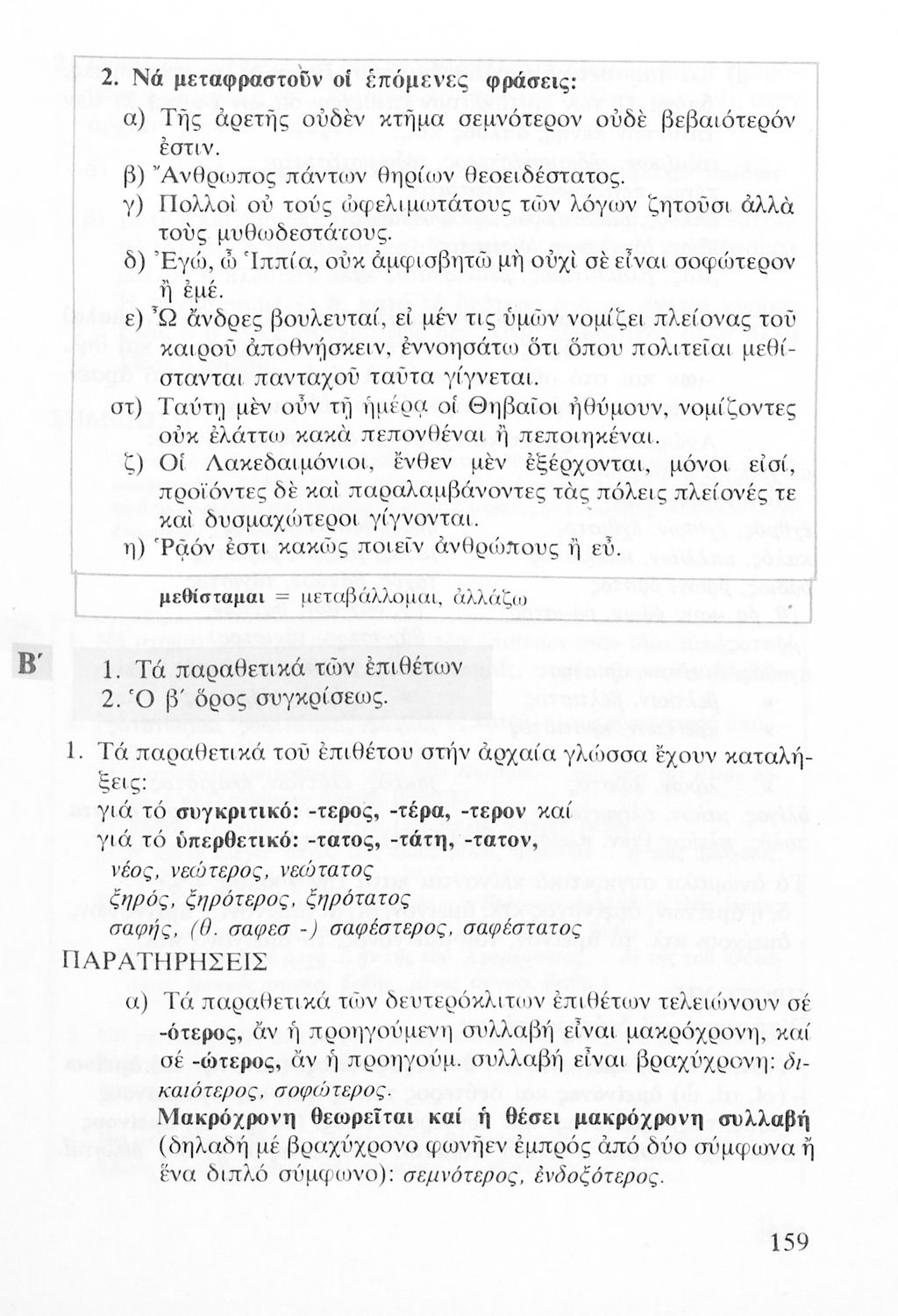 2. Νά μεταφραστοῦν οἱ ἑπόμενες φράσεις:

α) Τῆς ἀρετῆς οὐδὲν κτῆμα σεμνότερον οὐδὲ βεβαιότερόν ἐστιν.

β) Ἄνθρωπος πάντων θηρίων θεοειδέστατος.

γ) Πολλοὶ οὐ τούς ὠφελιμωτάτους τῶν λόγων ζητοῦσι ἀλλὰ τοὺς μυθωδεστάτους.

δ) Ἐγώ, ὦ Ἱππία, οὐκ ἀμφισβητῶ μὴ οὐχὶ σὲ εἶναι σοφώτερον ἢ ἐμέ.

ε) Ὦ ἄνδρες βουλευταί, εἰ μέν τις ὑμῶν νομίζει πλείονας τοῦ καιροῦ ἀποθνήσκειν, ἐννοησάτω ὅτι ὅπου πολιτεῖαι μεθίστανται πανταχοῦ ταῦτα γίγνεται.

στ) Ταύτῃ μὲν οὖν τῇ ἡμέρᾳ οἱ Θηβαῖοι ἠθύμουν, νομίζοντες οὐκ ἐλάττω κακὰ πεπονθέναι ἢ πεποιηκέναι.

ζ) Οἱ Λακεδαιμόνιοι, ἔνθεν μὲν ἐξέρχονται, μόνοι εἰσί, προϊόντες δὲ καὶ παραλαμβάνοντες τὰς πόλεις πλείονές τε καὶ δυσμαχώτεροι γίγνονται.

η) Ῥᾷόν ἐστι κακῶς ποιεῖν ἀνθρώπους ἢ εὖ.

μεθίσταμαι = μεταβάλλομαι, ἀλλάζω

Β΄

1. Τά παραθετικά τῶν ἐπιθέτων
2. Ὁ β΄ ὅρος συγκρίσεως.

1. Τά παραθετικά τοῦ ἐπιθέτου στήν ἀρχαία γλώσσα ἔχουν καταλήξεις:
γιά τό συγκριτικό: -τερος, -τέρα, -τερον καί
γιά τό ὑπερθετικό: -τατος, -τάτη, -τατον,
νέος, νεώτερος, νεώτατος
ξηρός, ξηρότερος, ξηρότατος
σαφής, (θ. σαφεσ -) σαφέστερος, σαφέστατος

ΠΑΡΑΤΗΡΗΣΕΙΣ

α) Τά παραθετικά τῶν δευτερόκλιτων ἐπιθέτων τελειώνουν σέ -ότερος, ἄν ἡ προηγούμενη συλλαβή εἶναι μακρόχρονη, καί σέ -ώτερος, ἄν ἡ προηγούμ. συλλαβή εἶναι βραχύχρονη: δικαιότερος, σοφώτερος.
Μακρόχρονη θεωρεῖται καί ἡ θέσει μακρόχρονη συλλαβή (δηλαδή μέ βραχύχρονο φωνῆεν ἐμπρός ἀπό δύο σύμφωνα ἤ ἕνα διπλό σύμφωνο): σεμνότερος, ἐνδοξότερος.

159